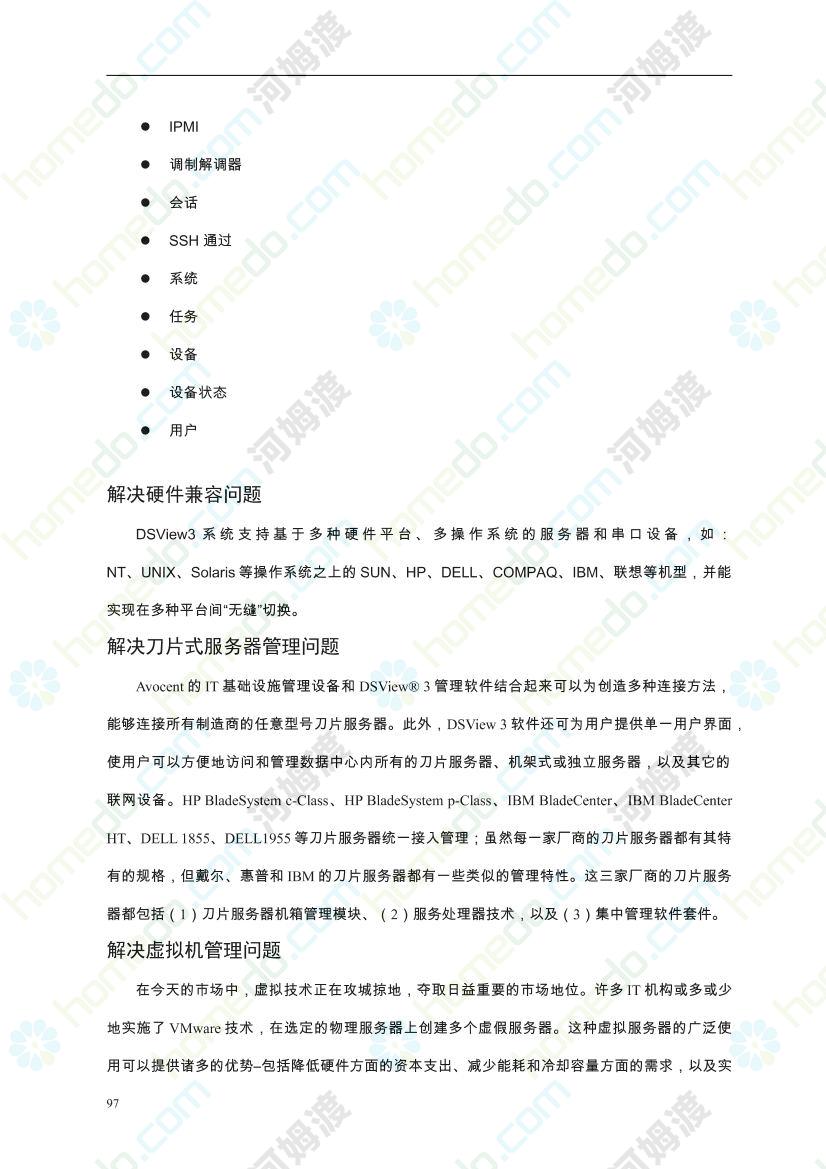 ● IPMI

● 调制解调器

● 会话

● SSH 通过

● 系统

● 任务

● 设备

● 设备状态

● 用户

解决硬件兼容问题

DSView3 系统支持基于多种硬件平台、多操作系统的服务器和串口设备，如：NT、UNIX、Solaris 等操作系统之上的 SUN、HP、DELL、COMPAQ、IBM、联想等机型，并能实现在多种平台间“无缝”切换。

解决刀片式服务器管理问题

Avocent 的 IT 基础设施管理设备和 DSView® 3 管理软件结合起来可以为创造多种连接方法，能够连接所有制造商的任意型号刀片服务器。此外，DSView 3 软件还可为用户提供单一用户界面，使用户可以方便地访问和管理数据中心内所有的刀片服务器、机架式或独立服务器，以及其它的联网设备。HP BladeSystem c-Class、HP BladeSystem p-Class、IBM BladeCenter、IBM BladeCenter HT、DELL 1855、DELL1955 等刀片服务器统一接入管理；虽然每一家厂商的刀片服务器都有其特有的规格，但戴尔、惠普和 IBM 的刀片服务器都有一些类似的管理特性。这三家厂商的刀片服务器都包括（1）刀片服务器机箱管理模块、（2）服务处理器技术，以及（3）集中管理软件套件。

解决虚拟机管理问题

在今天的市场中，虚拟技术正在攻城掠地，夺取日益重要的市场地位。许多 IT 机构或多或少地实施了 VMware 技术，在选定的物理服务器上创建多个虚假服务器。这种虚拟服务器的广泛使用可以提供诸多的优势–包括降低硬件方面的资本支出、减少能耗和冷却容量方面的需求，以及实

97